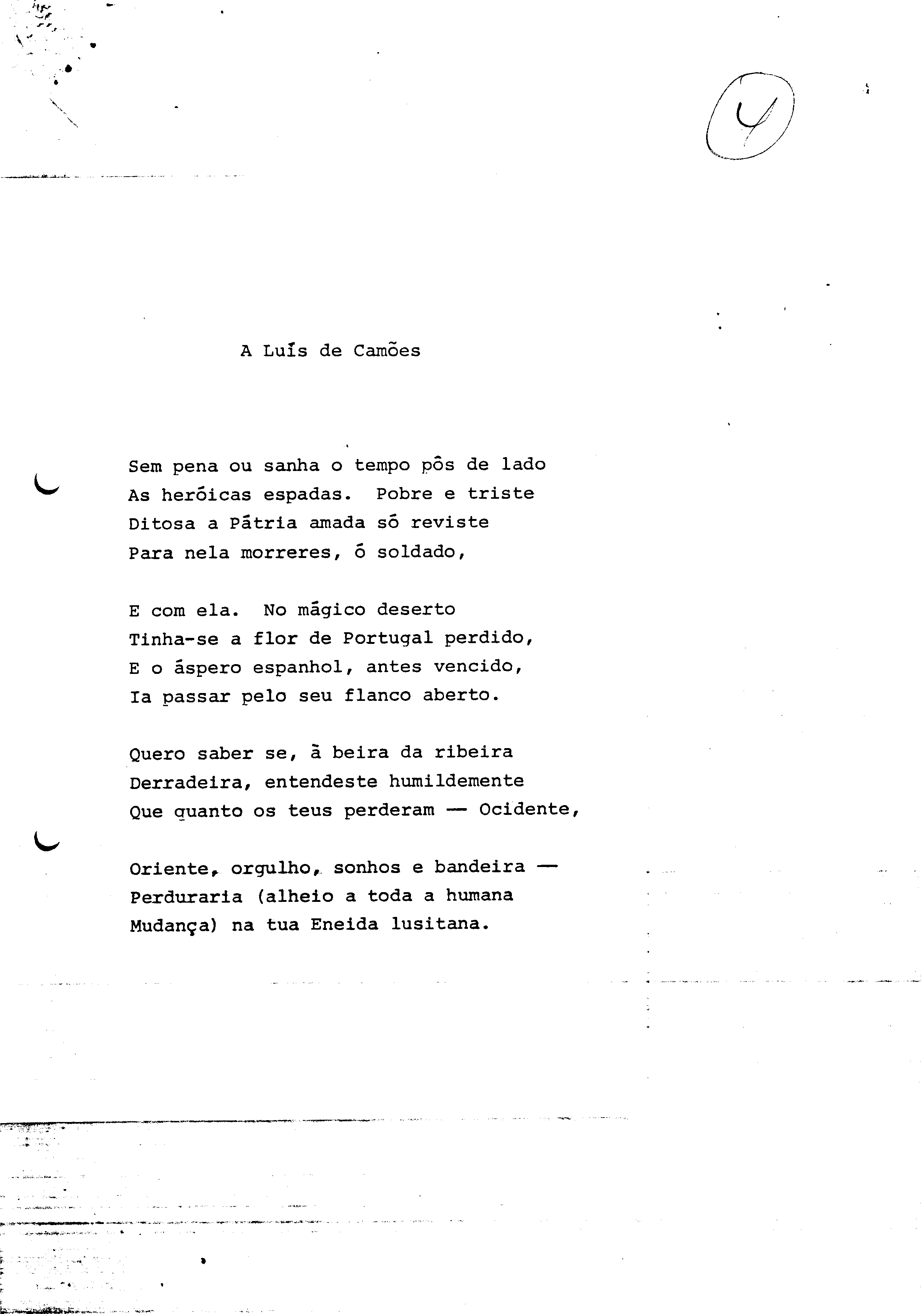 4

A Luís de Camões

Sem pena ou sanha o tempo pôs de lado
As heróicas espadas. Pobre e triste
Ditosa a Pátria amada só reviste
Para nela morreres, ó soldado,

E com ela. No mágico deserto
Tinha-se a flor de Portugal perdido,
E o áspero espanhol, antes vencido,
Ia passar pelo seu flanco aberto.

Quero saber se, à beira da ribeira
Derradeira, entendeste humildemente
Que quanto os teus perderam — Ocidente,

Oriente, orgulho, sonhos e bandeira —
Perduraria (alheio a toda a humana
Mudança) na tua Eneida lusitana.